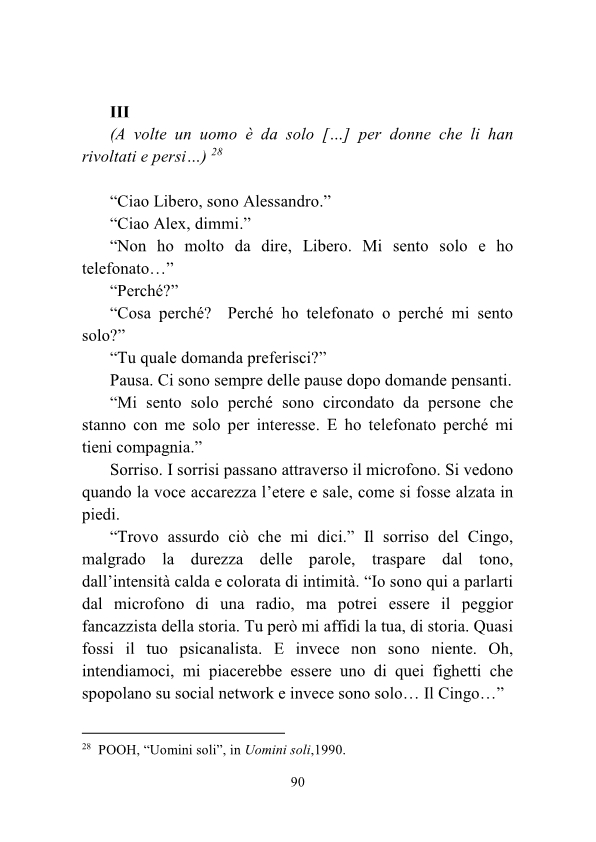 III

(A volte un uomo è da solo […] per donne che li han rivoltati e persi…) $^{28}$

“Ciao Libero, sono Alessandro.”

“Ciao Alex, dimmi.”

“Non ho molto da dire, Libero. Mi sento solo e ho telefonato…”

“Perché?”

“Cosa perché? Perché ho telefonato o perché mi sento solo?”

“Tu quale domanda preferisci?”

Pausa. Ci sono sempre delle pause dopo domande pensanti.

“Mi sento solo perché sono circondato da persone che stanno con me solo per interesse. E ho telefonato perché mi tieni compagnia.”

Sorriso. I sorrisi passano attraverso il microfono. Si vedono quando la voce accarezza l’etere e sale, come si fosse alzata in piedi.

“Trovo assurdo ciò che mi dici.” Il sorriso del Cingo, malgrado la durezza delle parole, traspare dal tono, dall’intensità calda e colorata di intimità. “Io sono qui a parlarti dal microfono di una radio, ma potrei essere il peggior fancazzista della storia. Tu però mi affidi la tua, di storia. Quasi fossi il tuo psicanalista. E invece non sono niente. Oh, intendiamoci, mi piacerebbe essere uno di quei fighetti che spopolano su social network e invece sono solo… Il Cingo…”

$^{28}$ POOH, “Uomini soli”, in Uomini soli,1990.

90